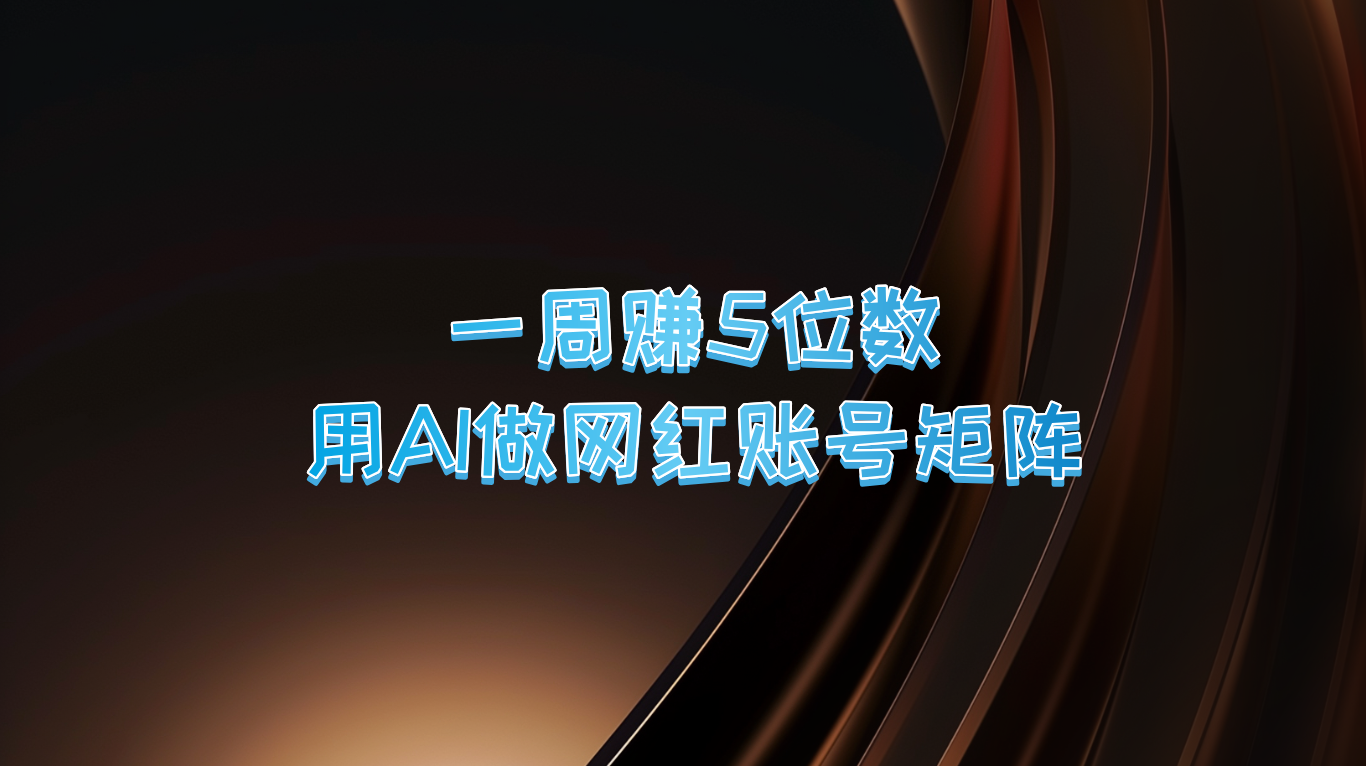 一周赚5位数
用AI做网红账号矩阵